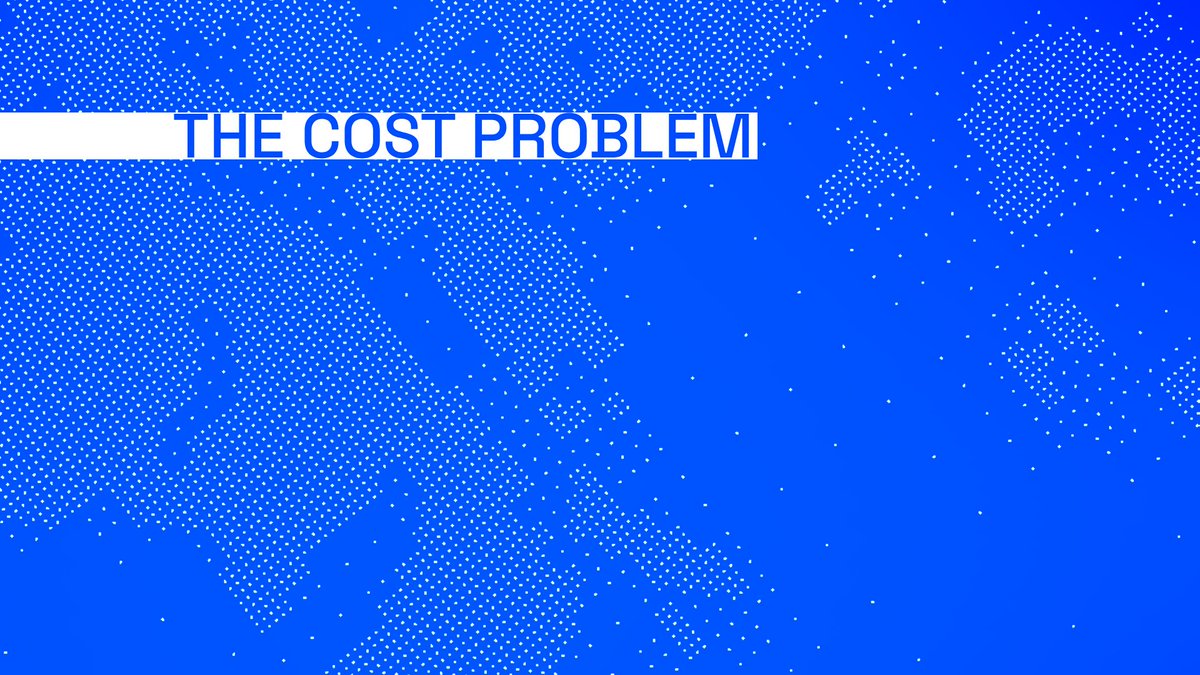 THE COST PROBLEM